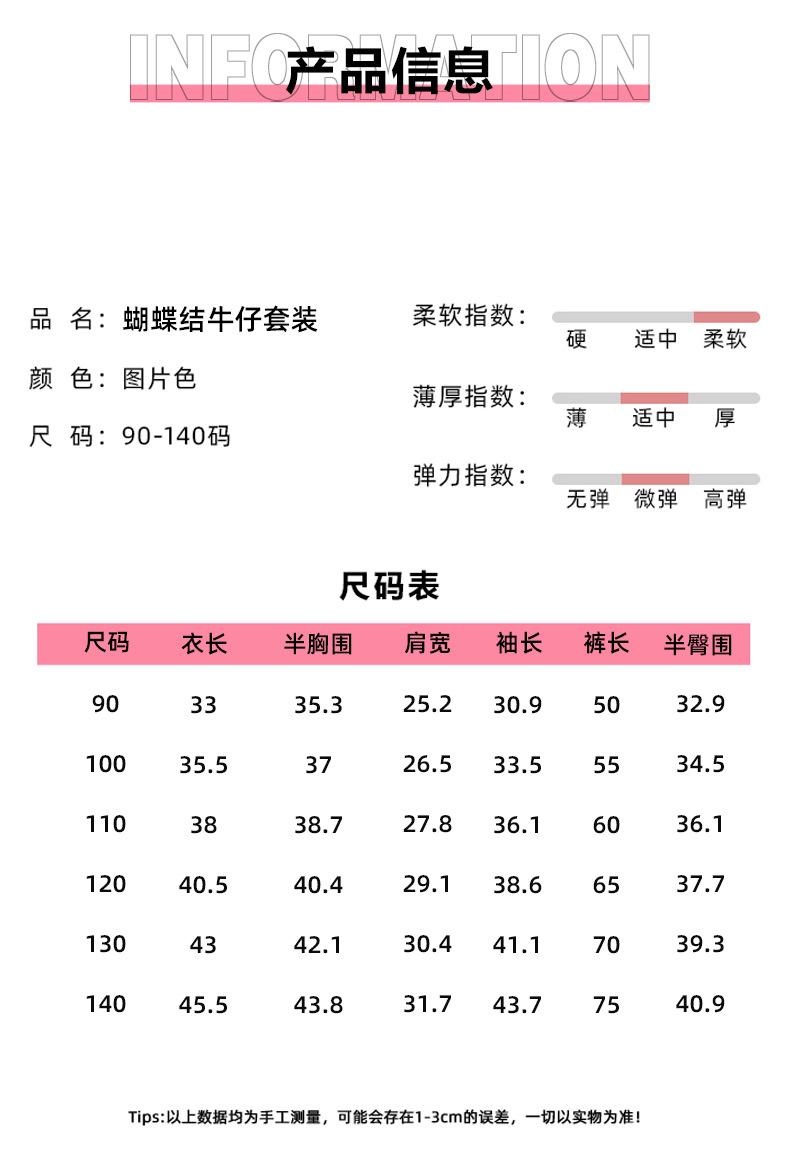 INFORMATION
产品信息

品 名：蝴蝶结牛仔套装
颜 色：图片色
尺 码：90-140码

柔软指数：
硬 适中 柔软

薄厚指数：
薄 适中 厚

弹力指数：
无弹 微弹 高弹

尺码表

| 尺码 | 衣长 | 半胸围 | 肩宽 | 袖长 | 裤长 | 半臀围 |
|---|---|---|---|---|---|---|
| 90 | 33 | 35.3 | 25.2 | 30.9 | 50 | 32.9 |
| 100 | 35.5 | 37 | 26.5 | 33.5 | 55 | 34.5 |
| 110 | 38 | 38.7 | 27.8 | 36.1 | 60 | 36.1 |
| 120 | 40.5 | 40.4 | 29.1 | 38.6 | 65 | 37.7 |
| 130 | 43 | 42.1 | 30.4 | 41.1 | 70 | 39.3 |
| 140 | 45.5 | 43.8 | 31.7 | 43.7 | 75 | 40.9 |

Tips:以上数据均为手工测量，可能会存在1-3cm的误差，一切以实物为准！